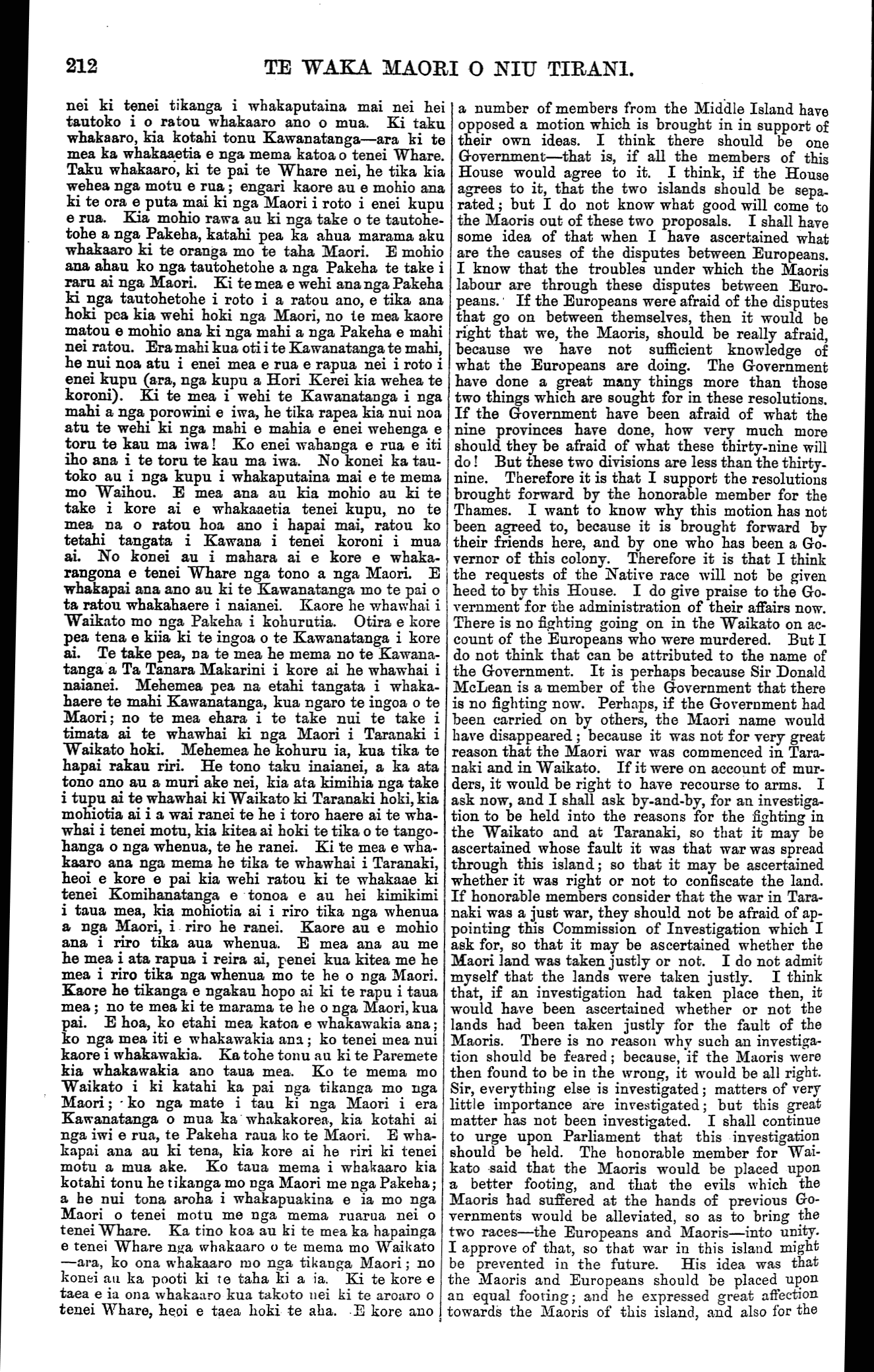 212 TE WAKA MAORI O NIU TIRANI.

nei ki tenei tikanga i whakaputaina mai nei hei tautoko i o ratou whakaaro ano o mua. Ki taku whakaaro, kia kotahi tonu Kawanatanga—ara ki te mea ka whakaaetia e nga mema katoa o tenei Whare. Taku whakaaro, ki te pai te Whare nei, he tika kia wehea nga motu e rua; engari kaore au e mohio ana ki te ora e puta mai ki nga Maori i roto i enei kupu e rua. Kia mohio rawa au ki nga take o te tautohetohe a nga Pakeha, katahi pea ka ahua marama aku whakaaro ki te oranga mo te taha Maori. E mohio ana ahau ko nga tautohetohe a nga Pakeha te take i raru ai nga Maori. Ki te mea e wehi ana nga Pakeha ki nga tautohetohe i roto i a ratou ano, e tika ana hoki pea kia wehi hoki nga Maori, no te mea kaore matou e mohio ana ki nga mahi a nga Pakeha e mahi nei ratou. Era mahi kua oti i te Kawanatanga te mahi, he nui noa atu i enei mea e rua e rapua nei i roto i enei kupu (ara, nga kupu a Hori Kerei kia wehea te koroni). Ki te mea i wehi te Kawanatanga i nga mahi a nga porowini e iwa, he tika rapea kia nui noa atu te wehi ki nga mahi e mahia e enei wehenga e toru te kau ma iwa! Ko enei wahanga e rua e iti iho ana i te toru te kau ma iwa. No konei ka tautoko au i nga kupu i whakaputaina mai e te mema mo Waihou. E mea ana au kia mohio au ki te take i kore ai e whakaaetia tenei kupu, no te mea na o ratou hoa ano i hapai mai, ratou ko tetahi tangata i Kawana i tenei koroni i mua ai. No konei au i mahara ai e kore e whakarangona e tenei Whare nga tono a nga Maori. E whakapai ana ano au ki te Kawanatanga mo te pai o ta ratou whakahaere i naianei. Kaore he whawhai i Waikato mo nga Pakeha i kohurutia. Otira e kore pea tena e kiia ki te ingoa o te Kawanatanga i kore ai. Te take pea, na te mea he mema no te Kawanatanga a Ta Tanara Makarini i kore ai he whawhai i naianei. Mehemea pea na etahi tangata i whakahaere te mahi Kawanatanga, kua ngaro te ingoa o te Maori; no te mea ehara i te take nui te take i timata ai te whawhai ki nga Maori i Taranaki i Waikato hoki. Mehemea he kohuru ia, kua tika te hapai rakau riri. He tono taku inaianei, a ka ata tono ano au a muri ake nei, kia ata kimihia nga take i tupu ai te whawhai ki Waikato ki Taranaki hoki, kia mohiotia ai i a wai ranei te he i toro haere ai te whawhai i tenei motu, kia kitea ai hoki te tika o te tangohanga o nga whenua, te he ranei. Ki te mea e whakaaro ana nga mema he tika te whawhai i Taranaki, heoi e kore e pai kia wehi ratou ki te whakaae ki tenei Komihanatanga e tonoa e au hei kimikimi i taua mea, kia mohiotia ai i riro tika nga whenua a nga Maori, i riro he ranei. Kaore au e mohio ana i riro tika aua whenua. E mea ana au me he mea i ata rapua i reira ai, penei kua kitea me he mea i riro tika nga whenua mo te he o nga Maori. Kaore he tikanga e ngakau hopo ai ki te rapu i taua mea; no te mea ki te marama te he o nga Maori, kua pai. E hoa, ko etahi mea katoa e whakawakia ana; ko nga mea iti e whakawakia ana; ko tenei mea nui kaore i whakawakia. Ka tohe tonu au ki te Paremete kia whakawakia ano taua mea. Ko te mema mo Waikato i ki katahi ka pai nga tikanga mo nga Maori; ko nga mate i tau ki nga Maori i era Kawanatanga o mua ka whakakorea, kia kotahi ai nga iwi e rua, te Pakeha raua ko te Maori. E whakapai ana au ki tena, kia kore ai he riri ki tenei motu a mua ake. Ko taua mema i whakaaro kia kotahi tonu he tikanga mo nga Maori me nga Pakeha; a he nui tona aroha i whakapuakina e ia mo nga Maori o tenei motu me nga mema ruarua nei o tenei Whare. Ka tino koa au ki te mea ka hapainga e tenei Whare nga whakaaro o te mema mo Waikato —ara, ko ona whakaaro mo nga tikanga Maori; no konei au ka pooti ki te taha ki a ia. Ki te kore e taea e ia ona whakaaro kua takoto nei ki te aroaro o tenei Whare, heoi e taea hoki te aha. E kore ano

a number of members from the Middle Island have opposed a motion which is brought in in support of their own ideas. I think there should be one Government—that is, if all the members of this House would agree to it. I think, if the House agrees to it, that the two islands should be separated; but I do not know what good will come to the Maoris out of these two proposals. I shall have some idea of that when I have ascertained what are the causes of the disputes between Europeans. I know that the troubles under which the Maoris labour are through these disputes between Europeans. If the Europeans were afraid of the disputes that go on between themselves, then it would be right that we, the Maoris, should be really afraid, because we have not sufficient knowledge of what the Europeans are doing. The Government have done a great many things more than those two things which are sought for in these resolutions. If the Government have been afraid of what the nine provinces have done, how very much more should they be afraid of what these thirty-nine will do! But these two divisions are less than the thirty-nine. Therefore it is that I support the resolutions brought forward by the honorable member for the Thames. I want to know why this motion has not been agreed to, because it is brought forward by their friends here, and by one who has been a Governor of this colony. Therefore it is that I think the requests of the Native race will not be given heed to by this House. I do give praise to the Government for the administration of their affairs now. There is no fighting going on in the Waikato on account of the Europeans who were murdered. But I do not think that can be attributed to the name of the Government. It is perhaps because Sir Donald McLean is a member of the Government that there is no fighting now. Perhaps, if the Government had been carried on by others, the Maori name would have disappeared; because it was not for very great reason that the Maori war was commenced in Taranaki and in Waikato. If it were on account of murders, it would be right to have recourse to arms. I ask now, and I shall ask by-and-by, for an investigation to be held into the reasons for the fighting in the Waikato and at Taranaki, so that it may be ascertained whose fault it was that war was spread through this island; so that it may be ascertained whether it was right or not to confiscate the land. If honorable members consider that the war in Taranaki was a just war, they should not be afraid of appointing this Commission of Investigation which I ask for, so that it may be ascertained whether the Maori land was taken justly or not. I do not admit myself that the lands were taken justly. I think that, if an investigation had taken place then, it would have been ascertained whether or not the lands had been taken justly for the fault of the Maoris. There is no reason why such an investigation should be feared; because, if the Maoris were then found to be in the wrong, it would be all right. Sir, everything else is investigated; matters of very little importance are investigated; but this great matter has not been investigated. I shall continue to urge upon Parliament that this investigation should be held. The honorable member for Waikato said that the Maoris would be placed upon a better footing, and that the evils which the Maoris had suffered at the hands of previous Governments would be alleviated, so as to bring the two races—the Europeans and Maoris—into unity. I approve of that, so that war in this island might be prevented in the future. His idea was that the Maoris and Europeans should be placed upon an equal footing; and he expressed great affection towards the Maoris of this island, and also for the